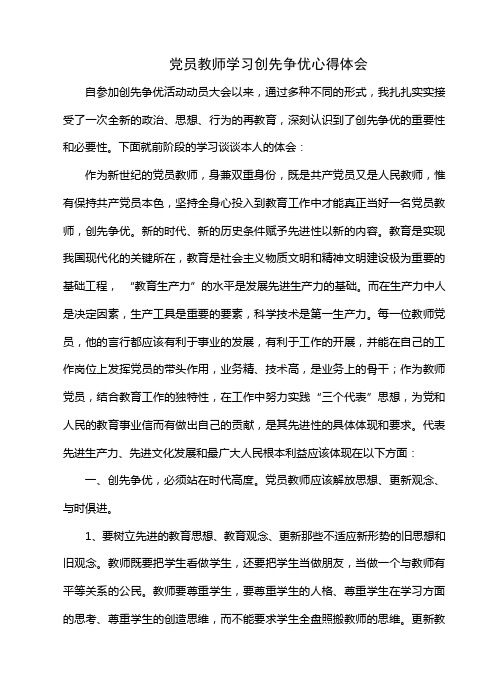 党员教师学习创先争优心得体会

自参加创先争优活动动员大会以来，通过多种不同的形式，我扎扎实实接受了一次全新的政治、思想、行为的再教育，深刻认识到了创先争优的重要性和必要性。下面就前阶段的学习谈谈本人的体会：

作为新世纪的党员教师，身兼双重身份，既是共产党员又是人民教师，惟有保持共产党员本色，坚持全身心投入到教育工作中才能真正当好一名党员教师，创先争优。新的时代、新的历史条件赋予先进性以新的内容。教育是实现我国现代化的关键所在，教育是社会主义物质文明和精神文明建设极为重要的基础工程，“教育生产力”的水平是发展先进生产力的基础。而在生产力中人是决定因素，生产工具是重要的要素，科学技术是第一生产力。每一位教师党员，他的言行都应该有利于事业的发展，有利于工作的开展，并能在自己的工作岗位上发挥党员的带头作用，业务精、技术高，是业务上的骨干；作为教师党员，结合教育工作的独特性，在工作中努力实践“三个代表”思想，为党和人民的教育事业信而有做出自己的贡献，是其先进性的具体体现和要求。代表先进生产力、先进文化发展和最广大人民根本利益应该体现在以下方面：

一、创先争优，必须站在时代高度。党员教师应该解放思想、更新观念、与时俱进。

1、要树立先进的教育思想、教育观念、更新那些不适应新形势的旧思想和旧观念。教师既要把学生看做学生，还要把学生当做朋友，当做一个与教师有平等关系的公民。教师要尊重学生，要尊重学生的人格、尊重学生在学习方面的思考、尊重学生的创造思维，而不能要求学生全盘照搬教师的思维。更新教